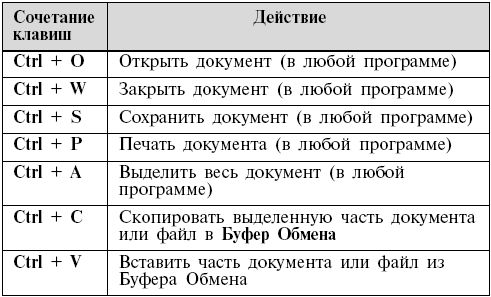 | Сочетание клавиш | Действие |
|---|---|
| Ctrl + O | Открыть документ (в любой программе) |
| Ctrl + W | Закрыть документ (в любой программе) |
| Ctrl + S | Сохранить документ (в любой программе) |
| Ctrl + P | Печать документа (в любой программе) |
| Ctrl + A | Выделить весь документ (в любой программе) |
| Ctrl + C | Скопировать выделенную часть документа или файл в Буфер Обмена |
| Ctrl + V | Вставить часть документа или файл из Буфера Обмена |